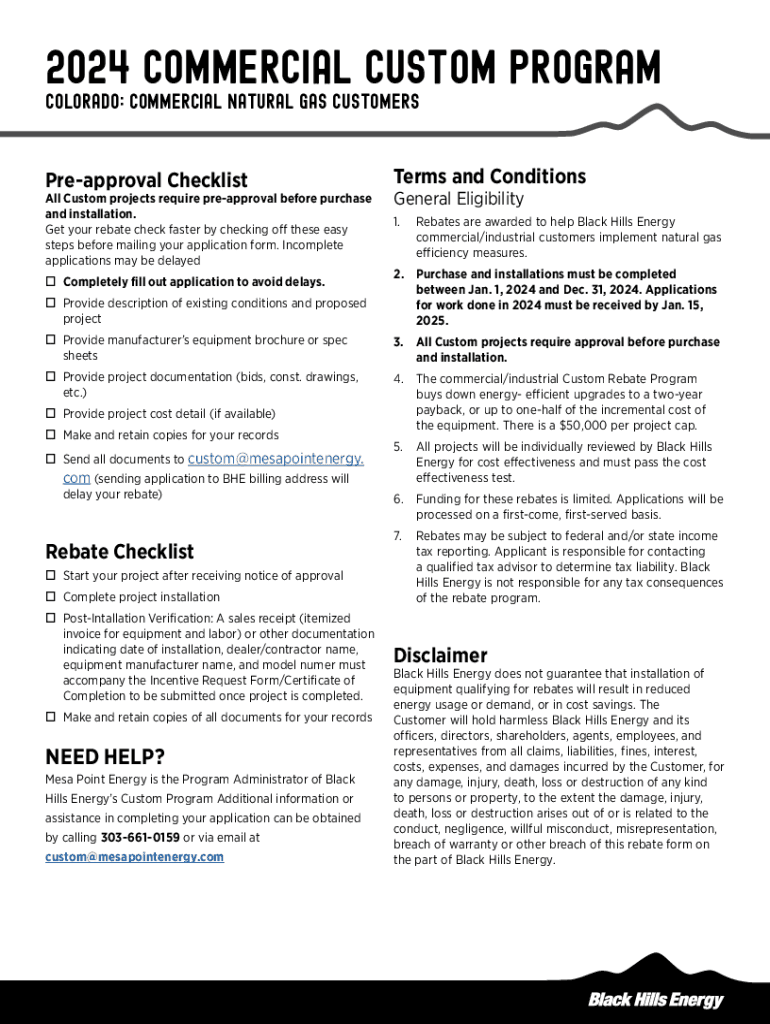 2024 COMMERCIAL CUSTOM PROGRAM

COLORADO: COMMERCIAL NATURAL GAS CUSTOMERS

Pre-approval Checklist

All Custom projects require pre-approval before purchase and installation.
Get your rebate check faster by checking off these easy steps before mailing your application form. Incomplete applications may be delayed

☐ Completely fill out application to avoid delays.

☐ Provide description of existing conditions and proposed project

☐ Provide manufacturer's equipment brochure or spec sheets

☐ Provide project documentation (bids, const. drawings, etc.)

☐ Provide project cost detail (if available)

☐ Make and retain copies for your records

☐ Send all documents to custom@mesapointenergy.com (sending application to BHE billing address will delay your rebate)

Rebate Checklist

☐ Start your project after receiving notice of approval

☐ Complete project installation

☐ Post-Intallation Verification: A sales receipt (itemized invoice for equipment and labor) or other documentation indicating date of installation, dealer/contractor name, equipment manufacturer name, and model numer must accompany the Incentive Request Form/Certificate of Completion to be submitted once project is completed.

☐ Make and retain copies of all documents for your records

NEED HELP?

Mesa Point Energy is the Program Administrator of Black Hills Energy's Custom Program Additional information or assistance in completing your application can be obtained by calling 303-661-0159 or via email at custom@mesapointenergy.com

Terms and Conditions

General Eligibility

1. Rebates are awarded to help Black Hills Energy commercial/industrial customers implement natural gas efficiency measures.

2. Purchase and installations must be completed between Jan. 1, 2024 and Dec. 31, 2024. Applications for work done in 2024 must be received by Jan. 15, 2025.

3. All Custom projects require approval before purchase and installation.

4. The commercial/industrial Custom Rebate Program buys down energy- efficient upgrades to a two-year payback, or up to one-half of the incremental cost of the equipment. There is a $50,000 per project cap.

5. All projects will be individually reviewed by Black Hills Energy for cost effectiveness and must pass the cost effectiveness test.

6. Funding for these rebates is limited. Applications will be processed on a first-come, first-served basis.

7. Rebates may be subject to federal and/or state income tax reporting. Applicant is responsible for contacting a qualified tax advisor to determine tax liability. Black Hills Energy is not responsible for any tax consequences of the rebate program.

Disclaimer

Black Hills Energy does not guarantee that installation of equipment qualifying for rebates will result in reduced energy usage or demand, or in cost savings. The Customer will hold harmless Black Hills Energy and its officers, directors, shareholders, agents, employees, and representatives from all claims, liabilities, fines, interest, costs, expenses, and damages incurred by the Customer, for any damage, injury, death, loss or destruction of any kind to persons or property, to the extent the damage, injury, death, loss or destruction arises out of or is related to the conduct, negligence, willful misconduct, misrepresentation, breach of warranty or other breach of this rebate form on the part of Black Hills Energy.

Black Hills Energy